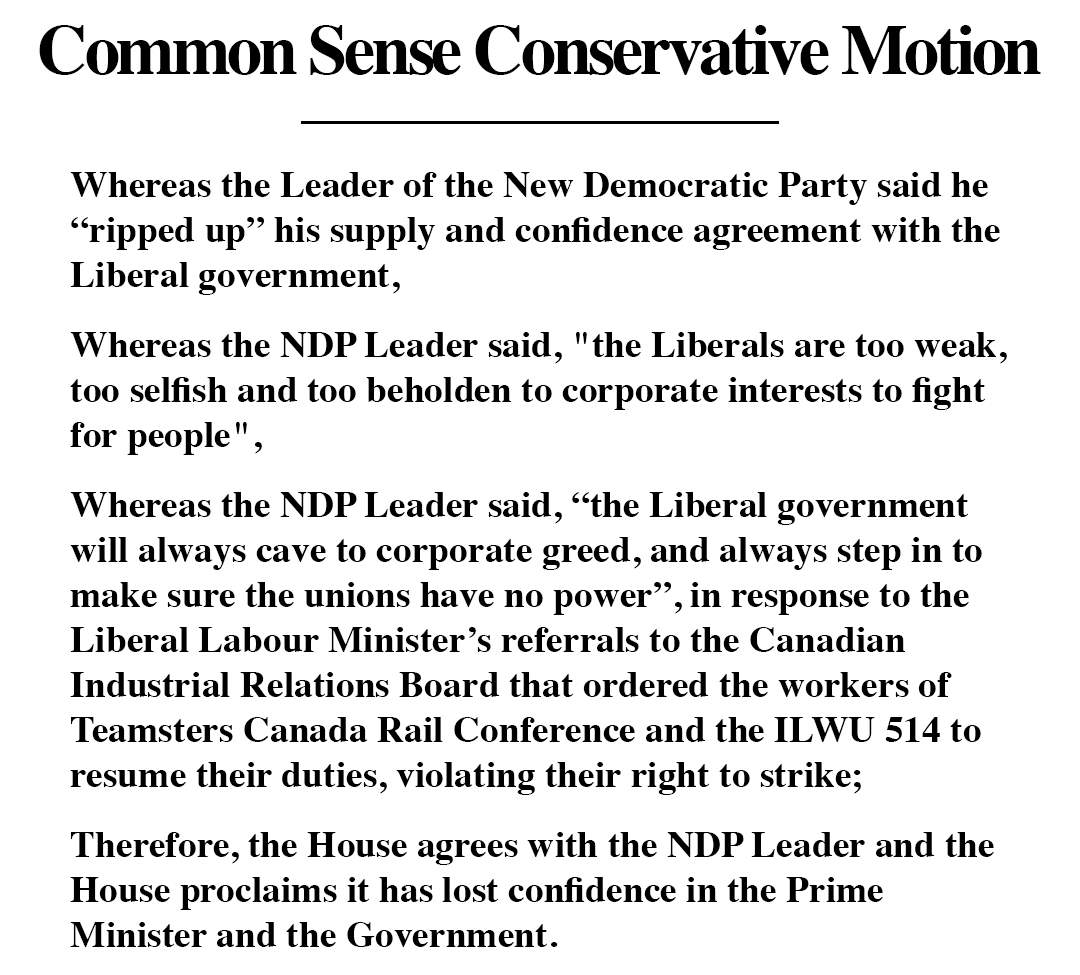 Common Sense Conservative Motion

Whereas the Leader of the New Democratic Party said he "ripped up" his supply and confidence agreement with the Liberal government,

Whereas the NDP Leader said, "the Liberals are too weak, too selfish and too beholden to corporate interests to fight for people",

Whereas the NDP Leader said, "the Liberal government will always cave to corporate greed, and always step in to make sure the unions have no power", in response to the Liberal Labour Minister's referrals to the Canadian Industrial Relations Board that ordered the workers of Teamsters Canada Rail Conference and the ILWU 514 to resume their duties, violating their right to strike;

Therefore, the House agrees with the NDP Leader and the House proclaims it has lost confidence in the Prime Minister and the Government.